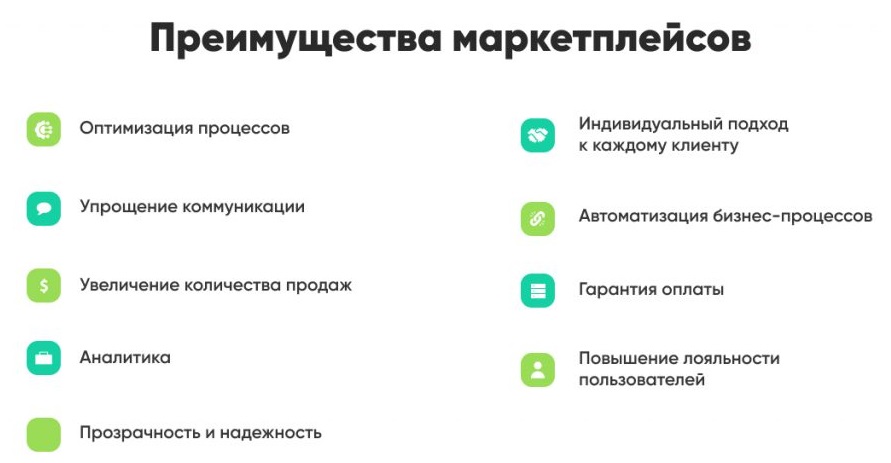 Преимущества маркетплейсов

Оптимизация процессов

Упрощение коммуникации

Увеличение количества продаж

Аналитика

Прозрачность и надежность

Индивидуальный подход к каждому клиенту

Автоматизация бизнес-процессов

Гарантия оплаты

Повышение лояльности пользователей